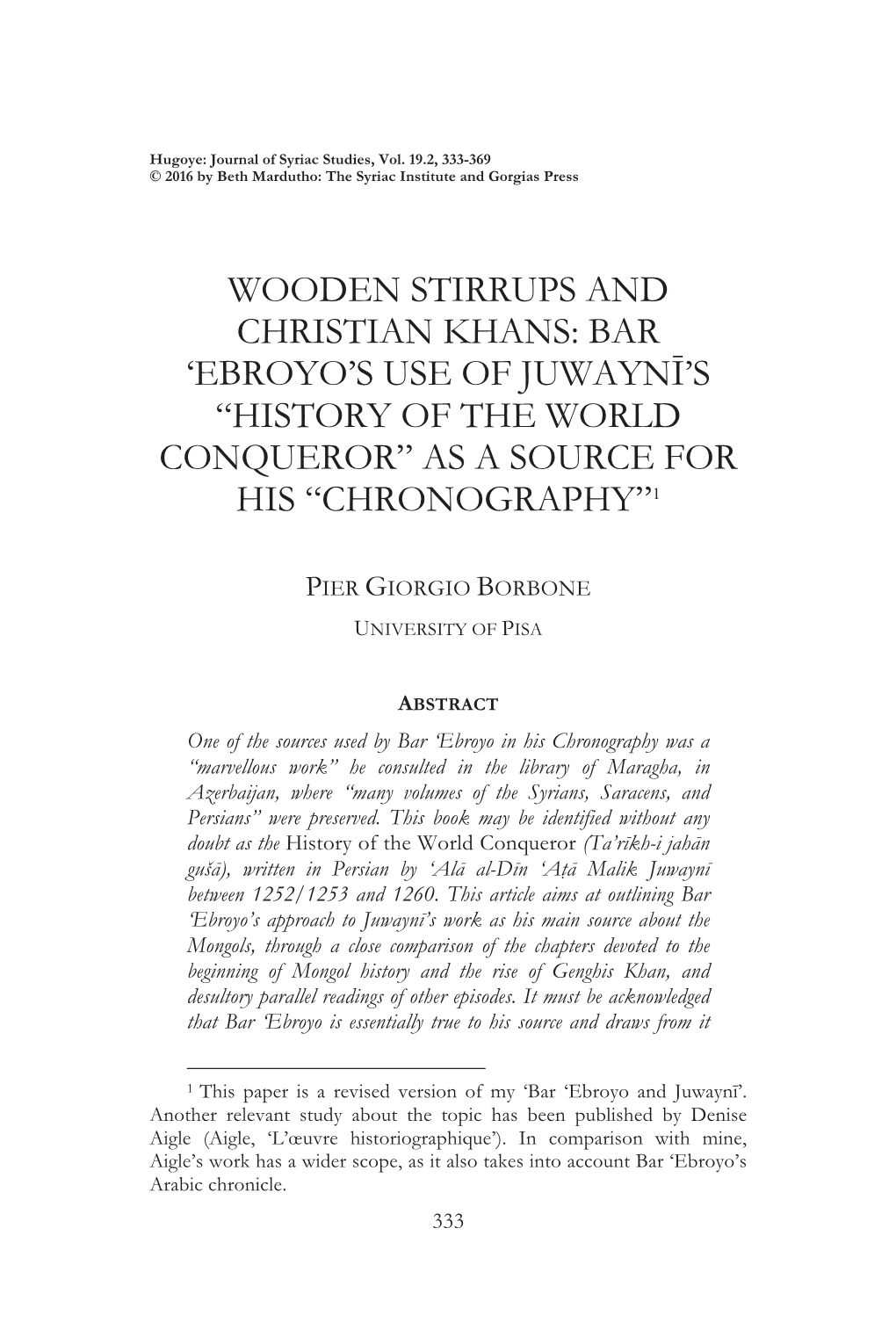 Hugoye: Journal of Syriac Studies, Vol. 19.2, 333-369
© 2016 by Beth Mardutho: The Syriac Institute and Gorgias Press

WOODEN STIRRUPS AND CHRISTIAN KHANS: BAR ‘EBROYO’S USE OF JUWAYNĪ’S “HISTORY OF THE WORLD CONQUEROR” AS A SOURCE FOR HIS “CHRONOGRAPHY”$^1$

PIER GIORGIO BORBONE

UNIVERSITY OF PISA

ABSTRACT

One of the sources used by Bar ‘Ebroyo in his Chronography was a “marvellous work” he consulted in the library of Maragha, in Azerbaijan, where “many volumes of the Syrians, Saracens, and Persians” were preserved. This book may be identified without any doubt as the History of the World Conqueror (Ta’rīkh-i jahān gušā), written in Persian by ‘Alā al-Dīn ‘Aṭā Malik Juwaynī between 1252/1253 and 1260. This article aims at outlining Bar ‘Ebroyo’s approach to Juwaynī’s work as his main source about the Mongols, through a close comparison of the chapters devoted to the beginning of Mongol history and the rise of Genghis Khan, and desultory parallel readings of other episodes. It must be acknowledged that Bar ‘Ebroyo is essentially true to his source and draws from it

$^1$ This paper is a revised version of my ‘Bar ‘Ebroyo and Juwaynī’. Another relevant study about the topic has been published by Denise Aigle (Aigle, ‘L’œuvre historiographique’). In comparison with mine, Aigle’s work has a wider scope, as it also takes into account Bar ‘Ebroyo’s Arabic chronicle.

333